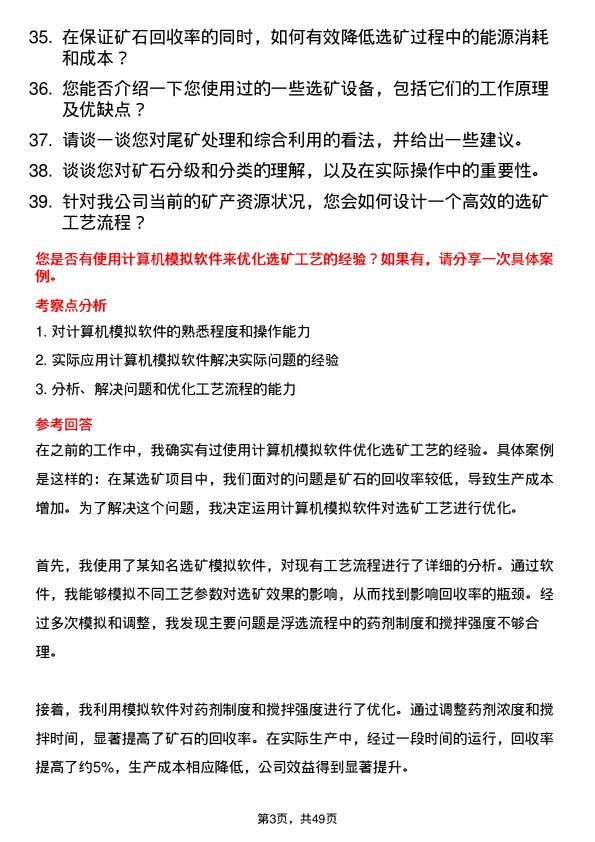 35. 在保证矿石回收率的同时，如何有效降低选矿过程中的能源消耗和成本？

36. 您能否介绍一下您使用过的一些选矿设备，包括它们的工作原理及优缺点？

37. 请谈一谈您对尾矿处理和综合利用的看法，并给出一些建议。

38. 谈谈您对矿石分级和分类的理解，以及在实际操作中的重要性。

39. 针对我公司当前的矿产资源状况，您会如何设计一个高效的选矿工艺流程？

您是否有使用计算机模拟软件来优化选矿工艺的经验？如果有，请分享一次具体案例。

考察点分析

1. 对计算机模拟软件的熟悉程度和操作能力

2. 实际应用计算机模拟软件解决实际问题的经验

3. 分析、解决问题和优化工艺流程的能力

参考回答

在之前的工作中，我确实有过使用计算机模拟软件优化选矿工艺的经验。具体案例是这样的：在某选矿项目中，我们面对的问题是矿石的回收率较低，导致生产成本增加。为了解决这个问题，我决定运用计算机模拟软件对选矿工艺进行优化。

首先，我使用了某知名选矿模拟软件，对现有工艺流程进行了详细的分析。通过软件，我能够模拟不同工艺参数对选矿效果的影响，从而找到影响回收率的瓶颈。经过多次模拟和调整，我发现主要问题是浮选流程中的药剂制度和搅拌强度不够合理。

接着，我利用模拟软件对药剂制度和搅拌强度进行了优化。通过调整药剂浓度和搅拌时间，显著提高了矿石的回收率。在实际生产中，经过一段时间的运行，回收率提高了约5%，生产成本相应降低，公司效益得到显著提升。

第3页，共49页